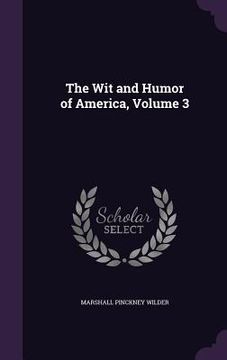 The Wit and Humor of America, Volume 3

Scholar SELECT

MARSHALL PINCKNEY WILDER